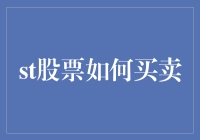 st股票如何买卖